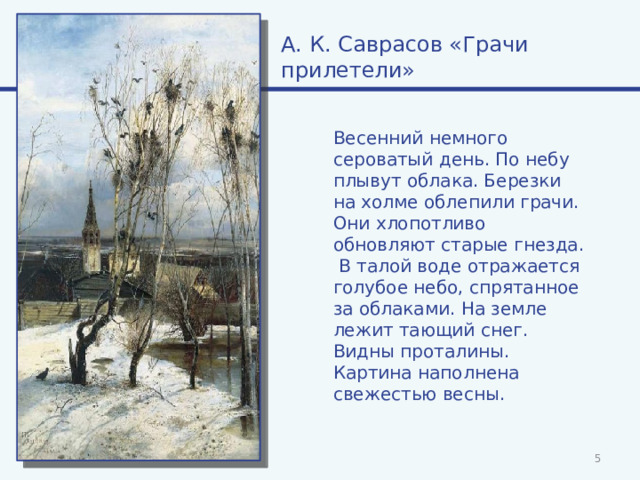 А. К. Саврасов «Грачи прилетели»

Весенний немного сероватый день. По небу плывут облака. Березки на холме облепили грачи. Они хлопотливо обновляют старые гнезда. В талой воде отражается голубое небо, спрятанное за облаками. На земле лежит тающий снег. Видны проталины. Картина наполнена свежестью весны.

5